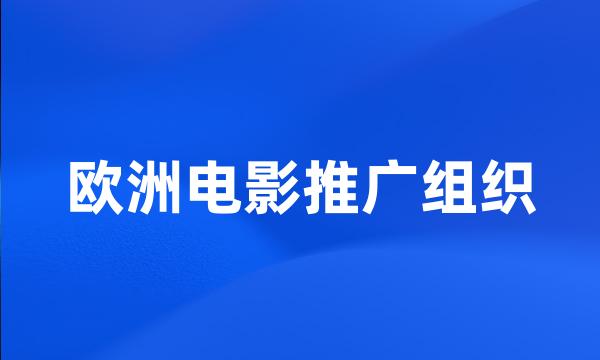 欧洲电影推广组织